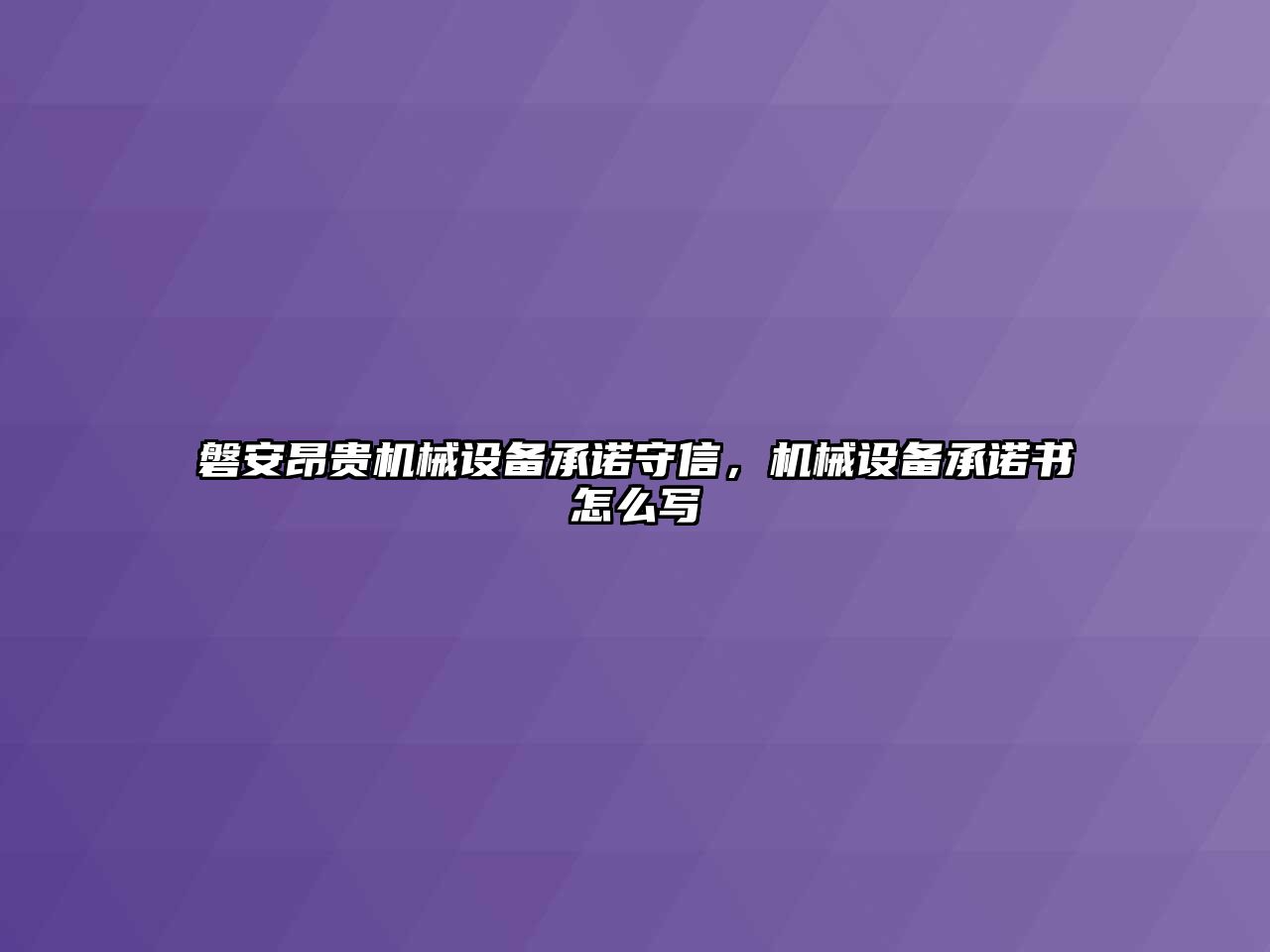 磐安昂贵机械设备承诺守信，机械设备承诺书怎么写